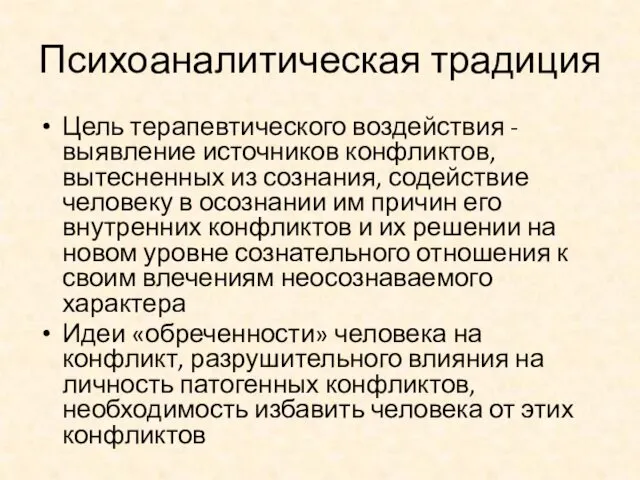 Психоаналитическая традиция

• Цель терапевтического воздействия - выявление источников конфликтов, вытесненных из сознания, содействие человеку в осознании им причин его внутренних конфликтов и их решении на новом уровне сознательного отношения к своим влечениям неосознаваемого характера

• Идеи «обреченности» человека на конфликт, разрушительного влияния на личность патогенных конфликтов, необходимость избавить человека от этих конфликтов